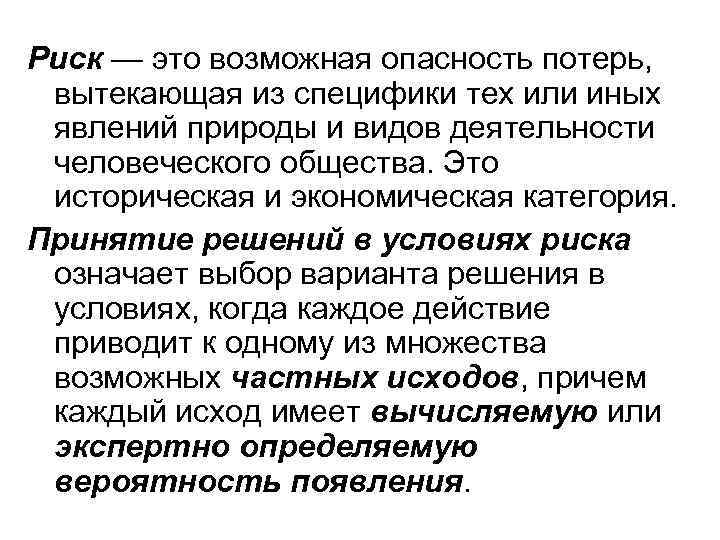 Риск — это возможная опасность потерь, вытекающая из специфики тех или иных явлений природы и видов деятельности человеческого общества. Это историческая и экономическая категория.

Принятие решений в условиях риска означает выбор варианта решения в условиях, когда каждое действие приводит к одному из множества возможных частных исходов, причем каждый исход имеет вычисляемую или экспертно определяемую вероятность появления.